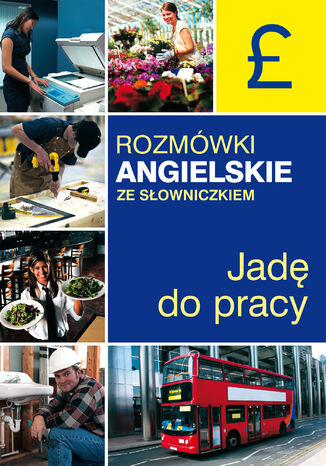 £

ROZMÓWKI
ANGIELSKIE
ZE SŁOWNICZKIEM

Jadę
do pracy